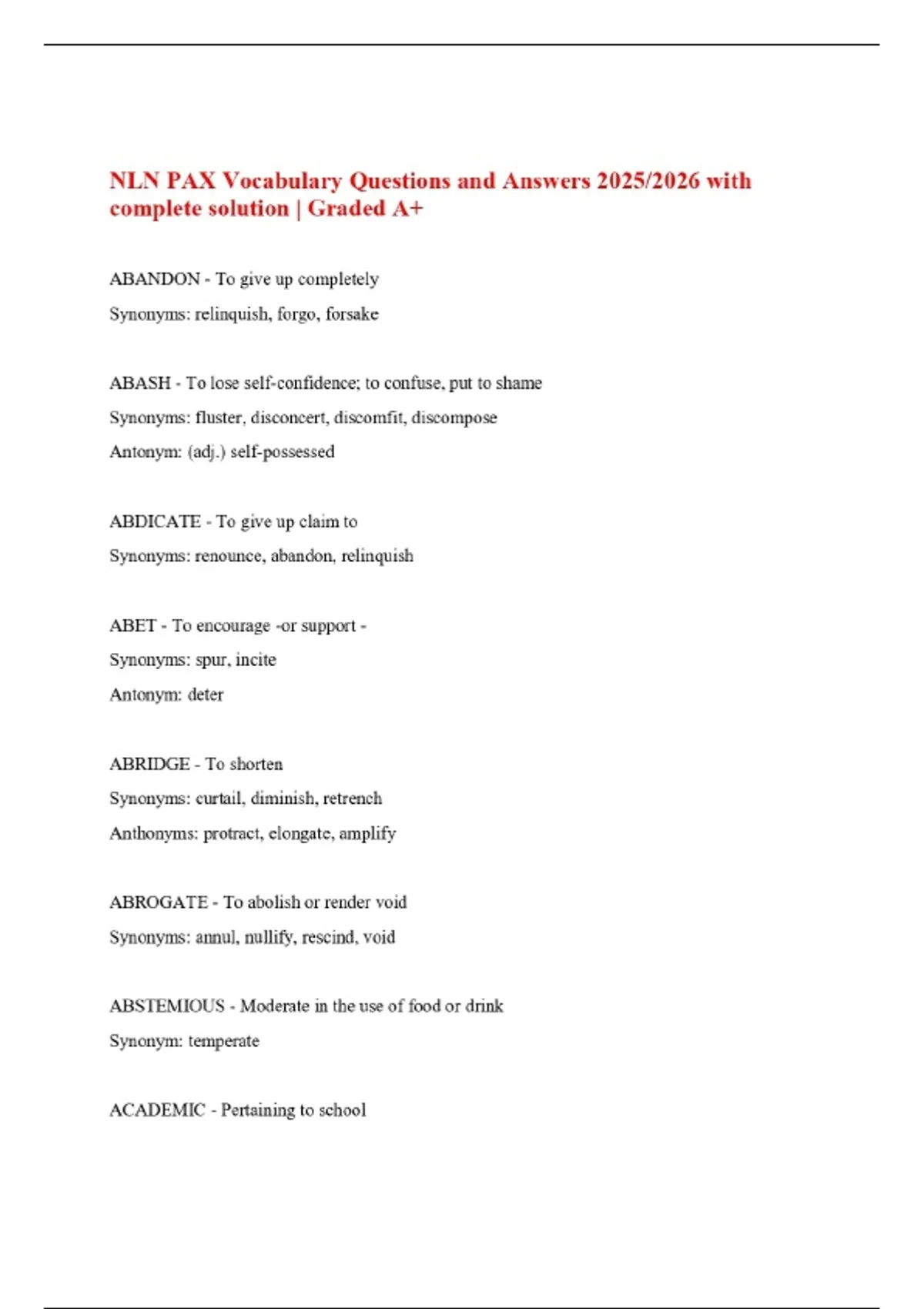 NLN PAX Vocabulary Questions and Answers 2025/2026 with complete solution | Graded A+

ABANDON - To give up completely

Synonyms: relinquish, forgo, forsake

ABASH - To lose self-confidence; to confuse, put to shame

Synonyms: fluster, disconcert, discomfit, discompose

Antonym: (adj.) self-possessed

ABDICATE - To give up claim to

Synonyms: renounce, abandon, relinquish

ABET - To encourage -or support -

Synonyms: spur, incite

Antonym: deter

ABRIDGE - To shorten

Synonyms: curtail, diminish, retrench

Anthonyms: protract, elongate, amplify

ABROGATE - To abolish or render void

Synonyms: annul, nullify, rescind, void

ABSTEMIOUS - Moderate in the use of food or drink

Synonym: temperate

ACADEMIC - Pertaining to school